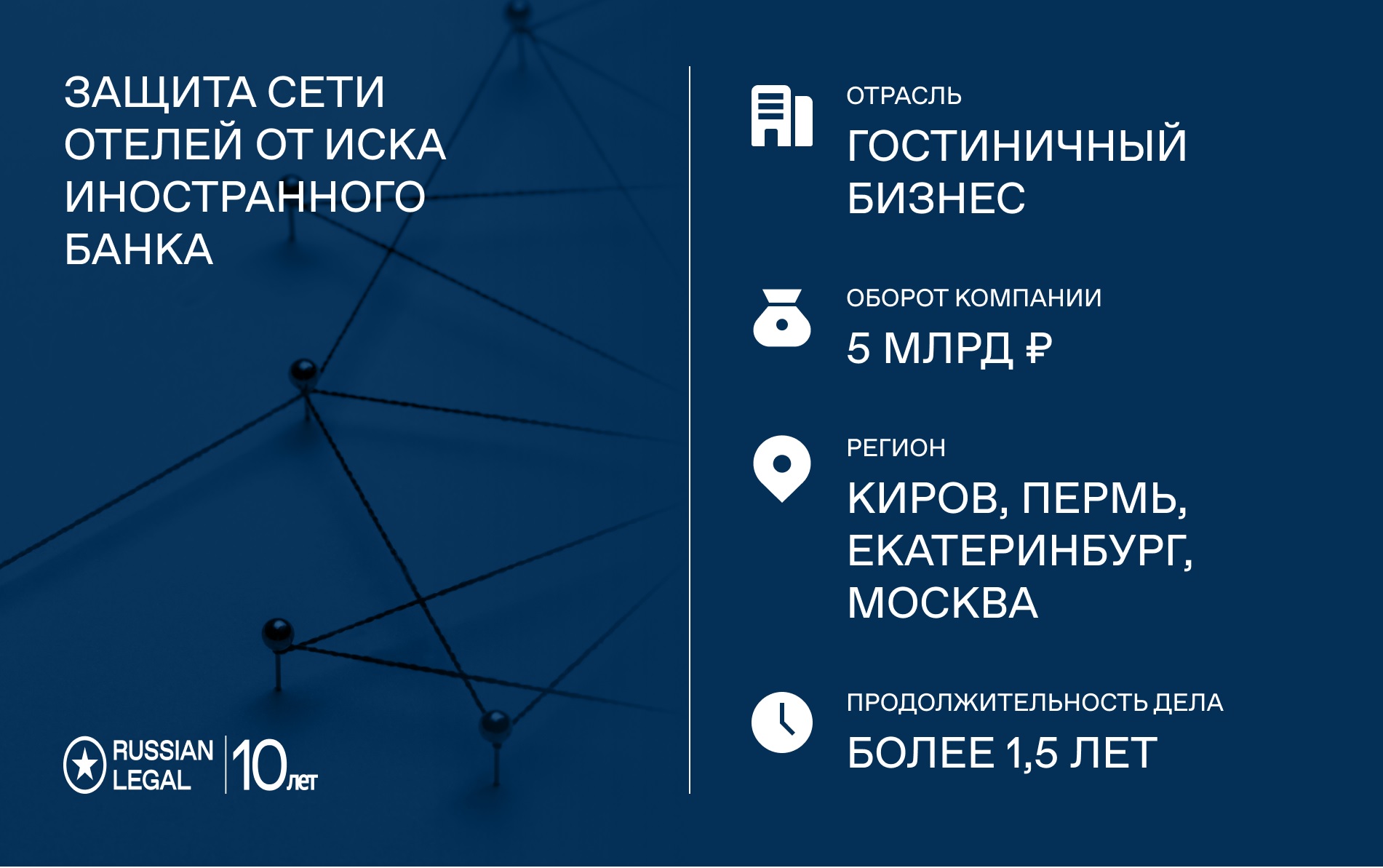 ЗАЩИТА СЕТИ ОТЕЛЕЙ ОТ ИСКА ИНОСТРАННОГО БАНКА

RUSSIAN LEGAL 10 лет

ОТРАСЛЬ
ГОСТИНИЧНЫЙ БИЗНЕС

ОБОРОТ КОМПАНИИ
5 МЛРД ₽

РЕГИОН
КИРОВ, ПЕРМЬ, ЕКАТЕРИНБУРГ, МОСКВА

ПРОДОЛЖИТЕЛЬНОСТЬ ДЕЛА
БОЛЕЕ 1,5 ЛЕТ